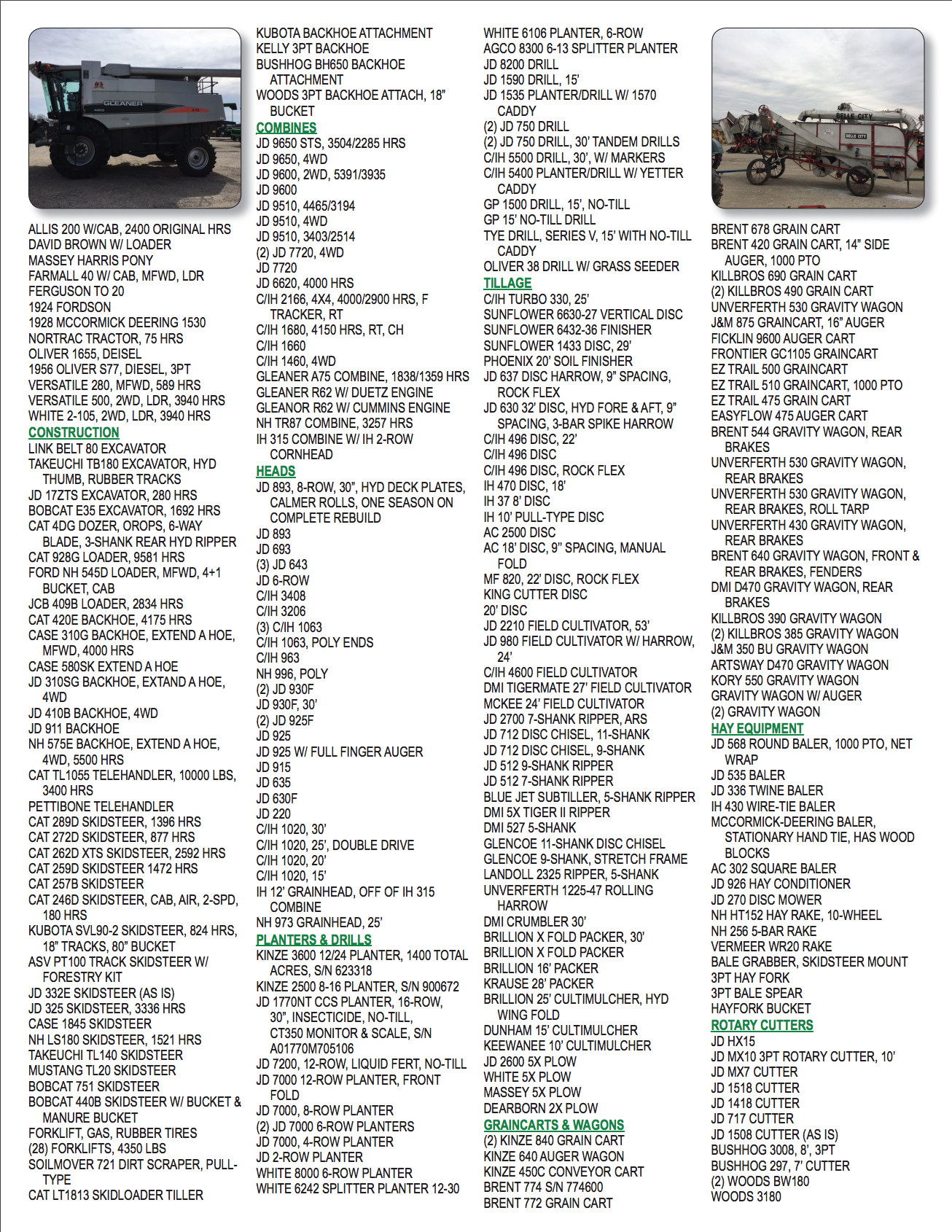 GLEANER

ALLIS 200 W/CAB, 2400 ORIGINAL HRS
DAVID BROWN W/ LOADER
MASSEY HARRIS PONY
FARMALL 40 W/ CAB, MFWD, LDR
FERGUSON TO 20
1924 FORDSON
1928 MCCORMICK DEERING 1530
NORTRAC TRACTOR, 75 HRS
OLIVER 1655, DEISEL
1956 OLIVER S77, DIESEL, 3PT
VERSATILE 280, MFWD, 589 HRS
VERSATILE 500, 2WD, LDR, 3940 HRS
WHITE 2-105, 2WD, LDR, 3940 HRS
CONSTRUCTION
LINK BELT 80 EXCAVATOR
TAKEUCHI TB180 EXCAVATOR, HYD THUMB, RUBBER TRACKS
JD 17ZTS EXCAVATOR, 280 HRS
BOBCAT E35 EXCAVATOR, 1692 HRS
CAT 4DG DOZER, OROPS, 6-WAY BLADE, 3-SHANK REAR HYD RIPPER
CAT 928G LOADER, 9581 HRS
FORD NH 545D LOADER, MFWD, 4+1 BUCKET, CAB
JCB 409B LOADER, 2834 HRS
CAT 420E BACKHOE, 4175 HRS
CASE 310G BACKHOE, EXTEND A HOE, MFWD, 4000 HRS
CASE 580SK EXTEND A HOE
JD 310SG BACKHOE, EXTAND A HOE, 4WD
JD 410B BACKHOE, 4WD
JD 911 BACKHOE
NH 575E BACKHOE, EXTEND A HOE, 4WD, 5500 HRS
CAT TL1055 TELEHANDLER, 10000 LBS, 3400 HRS
PETTIBONE TELEHANDLER
CAT 289D SKIDSTEER, 1396 HRS
CAT 272D SKIDSTEER, 877 HRS
CAT 262D XTS SKIDSTEER, 2592 HRS
CAT 259D SKIDSTEER 1472 HRS
CAT 257B SKIDSTEER
CAT 246D SKIDSTEER, CAB, AIR, 2-SPD, 180 HRS
KUBOTA SVL90-2 SKIDSTEER, 824 HRS, 18" TRACKS, 80" BUCKET
ASV PT100 TRACK SKIDSTEER W/ FORESTRY KIT
JD 332E SKIDSTEER (AS IS)
JD 325 SKIDSTEER, 3336 HRS
CASE 1845 SKIDSTEER
NH LS180 SKIDSTEER, 1521 HRS
TAKEUCHI TL140 SKIDSTEER
MUSTANG TL20 SKIDSTEER
BOBCAT 751 SKIDSTEER
BOBCAT 440B SKIDSTEER W/ BUCKET & MANURE BUCKET
FORKLIFT, GAS, RUBBER TIRES
(28) FORKLIFTS, 4350 LBS
SOILMOVER 721 DIRT SCRAPER, PULL-TYPE
CAT LT1813 SKIDLOADER TILLER

KUBOTA BACKHOE ATTACHMENT
KELLY 3PT BACKHOE
BUSHHOG BH650 BACKHOE ATTACHMENT
WOODS 3PT BACKHOE ATTACH, 18" BUCKET
COMBINES
JD 9650 STS, 3504/2285 HRS
JD 9650, 4WD
JD 9600, 2WD, 5391/3935
JD 9600
JD 9510, 4465/3194
JD 9510, 4WD
JD 9510, 3403/2514
(2) JD 7720, 4WD
JD 7720
JD 6620, 4000 HRS
C/IH 2166, 4X4, 4000/2900 HRS, F TRACKER, RT
C/IH 1680, 4150 HRS, RT, CH
C/IH 1660
C/IH 1460, 4WD
GLEANER A75 COMBINE, 1838/1359 HRS
GLEANER R62 W/ DUETZ ENGINE
GLEANOR R62 W/ CUMMINS ENGINE
NH TR87 COMBINE, 3257 HRS
IH 315 COMBINE W/ IH 2-ROW CORNHEAD
HEADS
JD 893, 8-ROW, 30", HYD DECK PLATES, CALMER ROLLS, ONE SEASON ON COMPLETE REBUILD
JD 893
JD 693
(3) JD 643
JD 6-ROW
C/IH 3408
C/IH 3206
(3) C/IH 1063
C/IH 1063, POLY ENDS
C/IH 963
NH 996, POLY
(2) JD 930F
JD 930F, 30'
(2) JD 925F
JD 925
JD 925 W/ FULL FINGER AUGER
JD 915
JD 635
JD 630F
JD 220
C/IH 1020, 30'
C/IH 1020, 25', DOUBLE DRIVE
C/IH 1020, 20'
C/IH 1020, 15'
IH 12' GRAINHEAD, OFF OF IH 315 COMBINE
NH 973 GRAINHEAD, 25'
PLANTERS & DRILLS
KINZE 3600 12/24 PLANTER, 1400 TOTAL ACRES, S/N 623318
KINZE 2500 8-16 PLANTER, S/N 900672
JD 1770NT CCS PLANTER, 16-ROW, 30", INSECTICIDE, NO-TILL, CT350 MONITOR & SCALE, S/N A01770M705106
JD 7200, 12-ROW, LIQUID FERT, NO-TILL
JD 7000 12-ROW PLANTER, FRONT FOLD
JD 7000, 8-ROW PLANTER
(2) JD 7000 6-ROW PLANTERS
JD 7000, 4-ROW PLANTER
JD 2-ROW PLANTER
WHITE 8000 6-ROW PLANTER
WHITE 6242 SPLITTER PLANTER 12-30

WHITE 6106 PLANTER, 6-ROW
AGCO 8300 6-13 SPLITTER PLANTER
JD 8200 DRILL
JD 1590 DRILL, 15'
JD 1535 PLANTER/DRILL W/ 1570 CADDY
(2) JD 750 DRILL
(2) JD 750 DRILL, 30' TANDEM DRILLS
C/IH 5500 DRILL, 30', W/ MARKERS
C/IH 5400 PLANTER/DRILL W/ YETTER CADDY
GP 1500 DRILL, 15', NO-TILL
GP 15' NO-TILL DRILL
TYE DRILL, SERIES V, 15' WITH NO-TILL CADDY
OLIVER 38 DRILL W/ GRASS SEEDER
TILLAGE
C/IH TURBO 330, 25'
SUNFLOWER 6630-27 VERTICAL DISC
SUNFLOWER 6432-36 FINISHER
SUNFLOWER 1433 DISC, 29'
PHOENIX 20' SOIL FINISHER
JD 637 DISC HARROW, 9" SPACING, ROCK FLEX
JD 630 32' DISC, HYD FORE & AFT, 9" SPACING, 3-BAR SPIKE HARROW
C/IH 496 DISC, 22'
C/IH 496 DISC
C/IH 496 DISC, ROCK FLEX
IH 470 DISC, 18'
IH 37 8' DISC
IH 10' PULL-TYPE DISC
AC 2500 DISC
AC 18' DISC, 9" SPACING, MANUAL FOLD
MF 820, 22' DISC, ROCK FLEX
KING CUTTER DISC
20' DISC
JD 2210 FIELD CULTIVATOR, 53'
JD 980 FIELD CULTIVATOR W/ HARROW, 24'
C/IH 4600 FIELD CULTIVATOR
DMI TIGERMATE 27' FIELD CULTIVATOR
MCKEE 24' FIELD CULTIVATOR
JD 2700 7-SHANK RIPPER, ARS
JD 712 DISC CHISEL, 11-SHANK
JD 712 DISC CHISEL, 9-SHANK
JD 512 9-SHANK RIPPER
JD 512 7-SHANK RIPPER
BLUE JET SUBTILLER, 5-SHANK RIPPER
DMI 5X TIGER II RIPPER
DMI 527 5-SHANK
GLENCOE 11-SHANK DISC CHISEL
GLENCOE 9-SHANK, STRETCH FRAME
LANDOLL 2325 RIPPER, 5-SHANK
UNVERFERTH 1225-47 ROLLING HARROW
DMI CRUMBLER 30'
BRILLION X FOLD PACKER, 30'
BRILLION X FOLD PACKER
BRILLION 16' PACKER
KRAUSE 28' PACKER
BRILLION 25' CULTIMULCHER, HYD WING FOLD
DUNHAM 15' CULTIMULCHER
KEEWANEE 10' CULTIMULCHER
JD 2600 5X PLOW
WHITE 5X PLOW
MASSEY 5X PLOW
DEARBORN 2X PLOW
GRAINCARTS & WAGONS
(2) KINZE 840 GRAIN CART
KINZE 640 AUGER WAGON
KINZE 450C CONVEYOR CART
BRENT 774 S/N 774600
BRENT 772 GRAIN CART

BELLE CITY
BELLE CITY

BRENT 678 GRAIN CART
BRENT 420 GRAIN CART, 14" SIDE AUGER, 1000 PTO
KILLBROS 690 GRAIN CART
(2) KILLBROS 490 GRAIN CART
UNVERFERTH 530 GRAVITY WAGON
J&M 875 GRAINCART, 16" AUGER
FICKLIN 9600 AUGER CART
FRONTIER GC1105 GRAINCART
EZ TRAIL 500 GRAINCART
EZ TRAIL 510 GRAINCART, 1000 PTO
EZ TRAIL 475 GRAIN CART
EASYFLOW 475 AUGER CART
BRENT 544 GRAVITY WAGON, REAR BRAKES
UNVERFERTH 530 GRAVITY WAGON, REAR BRAKES
UNVERFERTH 530 GRAVITY WAGON, REAR BRAKES, ROLL TARP
UNVERFERTH 430 GRAVITY WAGON, REAR BRAKES
BRENT 640 GRAVITY WAGON, FRONT & REAR BRAKES, FENDERS
DMI D470 GRAVITY WAGON, REAR BRAKES
KILLBROS 390 GRAVITY WAGON
(2) KILLBROS 385 GRAVITY WAGON
J&M 350 BU GRAVITY WAGON
ARTSWAY D470 GRAVITY WAGON
KORY 550 GRAVITY WAGON
GRAVITY WAGON W/ AUGER
(2) GRAVITY WAGON
HAY EQUIPMENT
JD 568 ROUND BALER, 1000 PTO, NET WRAP
JD 535 BALER
JD 336 TWINE BALER
IH 430 WIRE-TIE BALER
MCCORMICK-DEERING BALER, STATIONARY HAND TIE, HAS WOOD BLOCKS
AC 302 SQUARE BALER
JD 926 HAY CONDITIONER
JD 270 DISC MOWER
NH HT152 HAY RAKE, 10-WHEEL
NH 256 5-BAR RAKE
VERMEER WR20 RAKE
BALE GRABBER, SKIDSTEER MOUNT
3PT HAY FORK
3PT BALE SPEAR
HAYFORK BUCKET
ROTARY CUTTERS
JD HX15
JD MX10 3PT ROTARY CUTTER, 10'
JD MX7 CUTTER
JD 1518 CUTTER
JD 1418 CUTTER
JD 717 CUTTER
JD 1508 CUTTER (AS IS)
BUSHHOG 3008, 8', 3PT
BUSHHOG 297, 7' CUTTER
(2) WOODS BW180
WOODS 3180